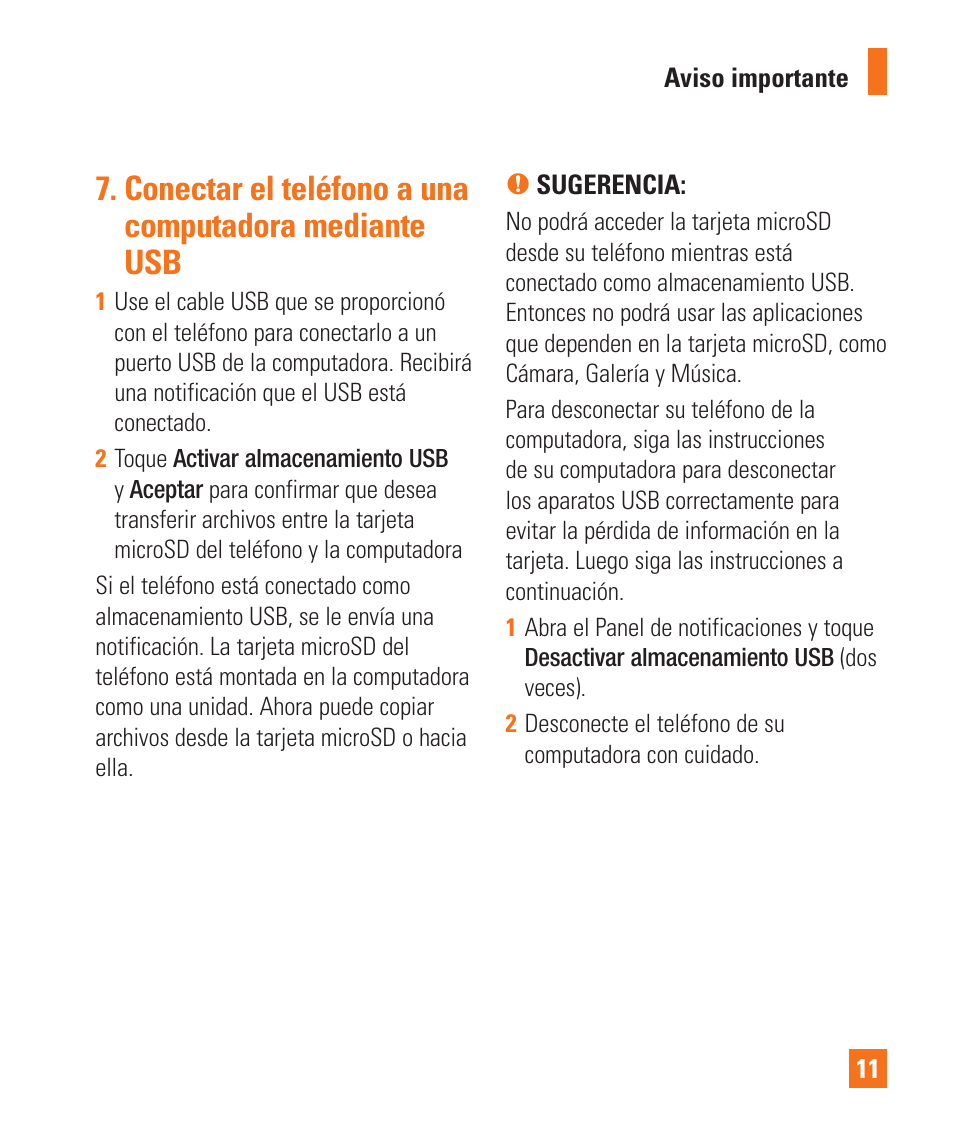 Aviso importante

7. Conectar el teléfono a una computadora mediante USB

1 Use el cable USB que se proporcionó con el teléfono para conectarlo a un puerto USB de la computadora. Recibirá una notificación que el USB está conectado.

2 Toque Activar almacenamiento USB y Aceptar para confirmar que desea transferir archivos entre la tarjeta microSD del teléfono y la computadora

Si el teléfono está conectado como almacenamiento USB, se le envía una notificación. La tarjeta microSD del teléfono está montada en la computadora como una unidad. Ahora puede copiar archivos desde la tarjeta microSD o hacia ella.

SUGERENCIA:

No podrá acceder la tarjeta microSD desde su teléfono mientras está conectado como almacenamiento USB. Entonces no podrá usar las aplicaciones que dependen en la tarjeta microSD, como Cámara, Galería y Música.

Para desconectar su teléfono de la computadora, siga las instrucciones de su computadora para desconectar los aparatos USB correctamente para evitar la pérdida de información en la tarjeta. Luego siga las instrucciones a continuación.

1 Abra el Panel de notificaciones y toque Desactivar almacenamiento USB (dos veces).

2 Desconecte el teléfono de su computadora con cuidado.

11